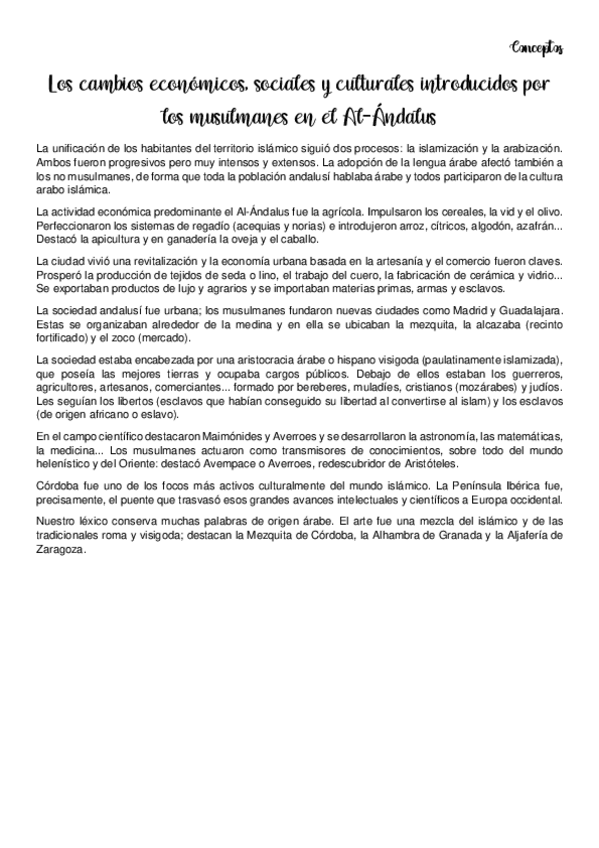 Conceptos

Los cambios económicos, sociales y culturales introducidos por los musulmanes en el Al-Ándalus

La unificación de los habitantes del territorio islámico siguió dos procesos: la islamización y la arabización. Ambos fueron progresivos pero muy intensos y extensos. La adopción de la lengua árabe afectó también a los no musulmanes, de forma que toda la población andalusí hablaba árabe y todos participaron de la cultura arabo islámica.

La actividad económica predominante el Al-Ándalus fue la agrícola. Impulsaron los cereales, la vid y el olivo. Perfeccionaron los sistemas de regadío (acequias y norias) e introdujeron arroz, cítricos, algodón, azafrán... Destacó la apicultura y en ganadería la oveja y el caballo.

La ciudad vivió una revitalización y la economía urbana basada en la artesanía y el comercio fueron claves. Prosperó la producción de tejidos de seda o lino, el trabajo del cuero, la fabricación de cerámica y vidrio... Se exportaban productos de lujo y agrarios y se importaban materias primas, armas y esclavos.

La sociedad andalusí fue urbana; los musulmanes fundaron nuevas ciudades como Madrid y Guadalajara. Estas se organizaban alrededor de la medina y en ella se ubicaban la mezquita, la alcazaba (recinto fortificado) y el zoco (mercado).

La sociedad estaba encabezada por una aristocracia árabe o hispano visigoda (paulatinamente islamizada), que poseía las mejores tierras y ocupaba cargos públicos. Debajo de ellos estaban los guerreros, agricultores, artesanos, comerciantes... formado por bereberes, muladíes, cristianos (mozárabes) y judíos. Les seguían los libertos (esclavos que habían conseguido su libertad al convertirse al islam) y los esclavos (de origen africano o eslavo).

En el campo científico destacaron Maimónides y Averroes y se desarrollaron la astronomía, las matemáticas, la medicina... Los musulmanes actuaron como transmisores de conocimientos, sobre todo del mundo helenístico y del Oriente: destacó Avempace o Averroes, redescubridor de Aristóteles.

Córdoba fue uno de los focos más activos culturalmente del mundo islámico. La Península Ibérica fue, precisamente, el puente que trasvasó esos grandes avances intelectuales y científicos a Europa occidental.

Nuestro léxico conserva muchas palabras de origen árabe. El arte fue una mezcla del islámico y de las tradicionales roma y visigoda; destacan la Mezquita de Córdoba, la Alhambra de Granada y la Aljafería de Zaragoza.